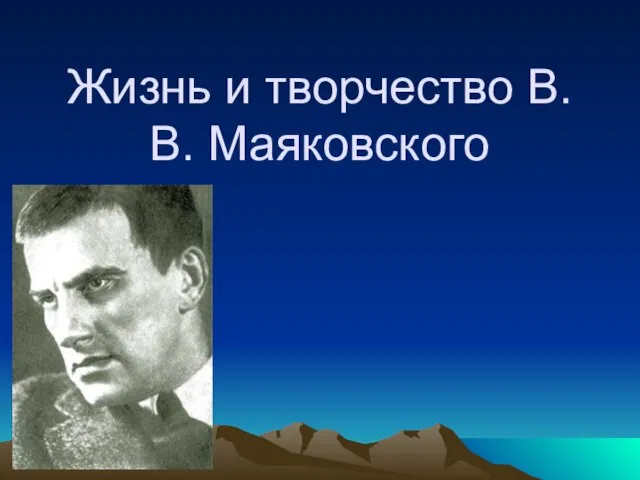 Жизнь и творчество В. В. Маяковского